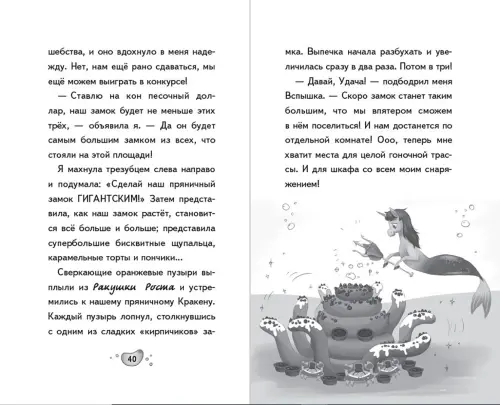 шебства, и оно вдохнуло в меня надежду. Нет, нам ещё рано сдаваться, мы ещё можем выиграть в конкурсе!

— Ставлю на кон песочный доллар, наш замок будет не меньше этих трёх, — объявила я. — Да он будет самым большим замком из всех, что стояли на этой площади!

Я махнула трезубцем слева направо и подумала: «Сделай наш пряничный замок ГИГАНТСКИМ!» Затем представила, как наш замок растёт, становится всё больше и больше; представила супербольшие бисквитные щупальца, карамельные торты и пончики...

Сверкающие оранжевые пузыри выплыли из Ракушки Роста и устремились к нашему пряничному Кракену. Каждый пузырь лопнул, столкнувшись с одним из сладких «кирпичиков» за-

40

мка. Выпечка начала разбухать и увеличилась сразу в два раза. Потом в три!

— Давай, Удача! — подбодрил меня Вспышка. — Скоро замок станет таким большим, что мы впятером сможем в нём поселиться! И нам достанется по отдельной комнате! Ооо, теперь мне хватит места для целой гоночной трассы. И для шкафа со всем моим снаряжением!